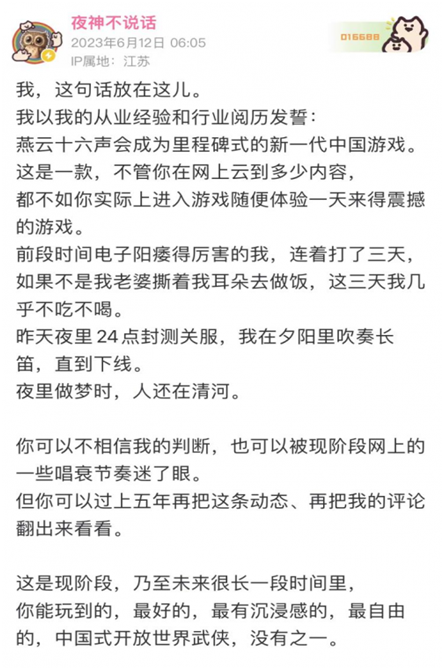 夜神不说话
2023年6月12日 06:05
IP属地：江苏

016688

我，这句话放在这儿。
我以我的从业经验和行业阅历发誓：
燕云十六声会成为里程碑式的新一代中国游戏。
这是一款，不管你在网上云到多少内容，
都不如你实际上进入游戏随便体验一天来得震撼的游戏。
前段时间电子阳痿得厉害的我，连着打了三天，
如果不是我老婆撕着我耳朵去做饭，这三天我几乎不吃不喝。
昨天夜里 24 点封测关服，我在夕阳里吹奏长笛，直到下线。
夜里做梦时，人还在清河。

你可以不相信我的判断，也可以被现阶段网上的一些唱衰节奏迷了眼。
但你可以过上五年再把这条动态、再把我的评论翻出来看看。

这是现阶段，乃至未来很长一段时间里，
你能玩到的，最好的，最有沉浸感的，最自由的，中国式开放世界武侠，没有之一。